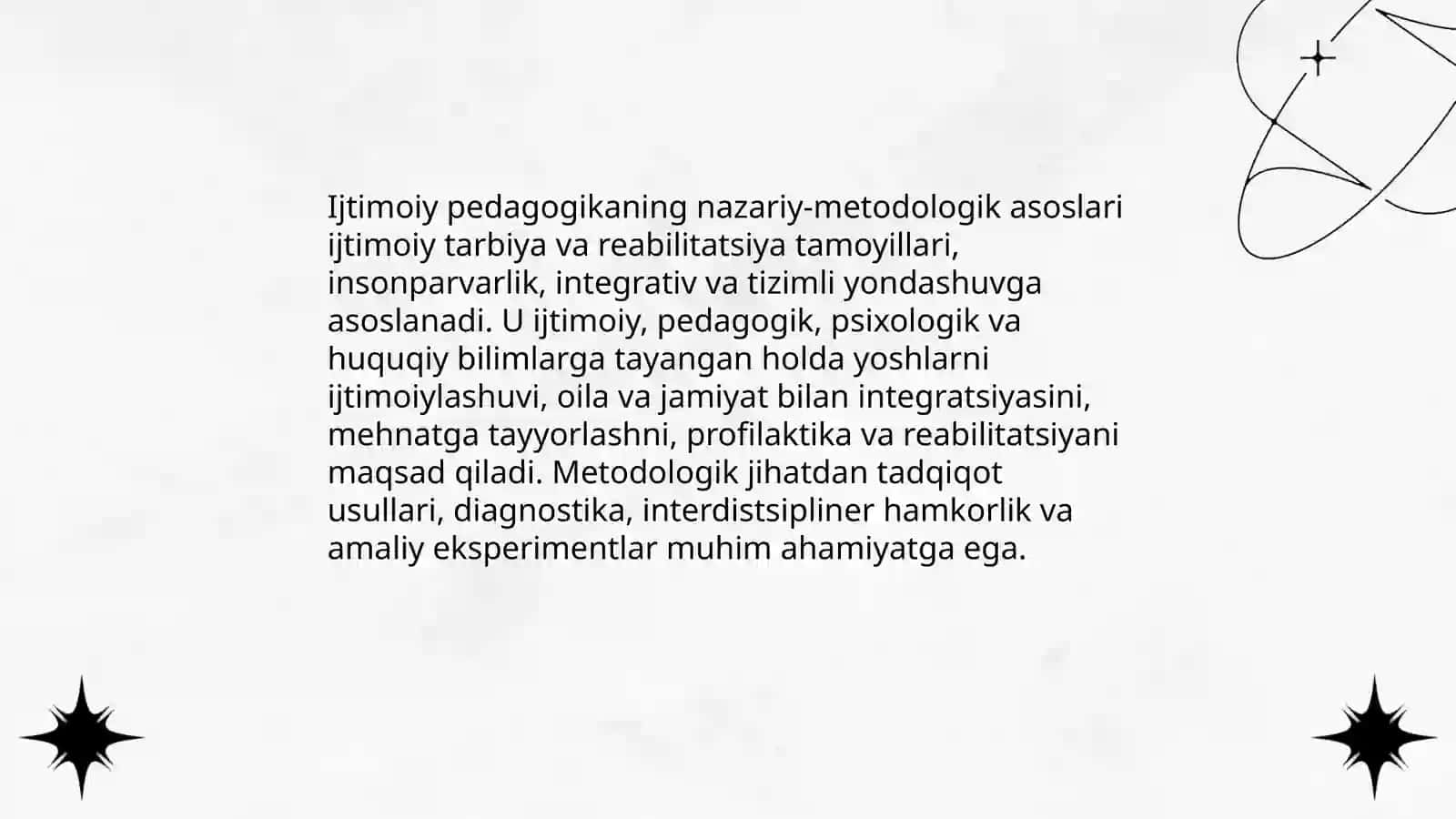 Ijtimoiy pedagogikaning nazariy-metodologik asoslari ijtimoiy tarbiya va reabilitatsiya tamoyillari, insonparvarlik, integrativ va tizimli yondashuvga asoslanadi. U ijtimoiy, pedagogik, psixologik va huquqiy bilimlarga tayangan holda yoshlarni ijtimoiylashuvi, oila va jamiyat bilan integratsiyasini, mehnatga tayyorlashni, profilaktika va reabilitatsiyani maqsad qiladi. Metodologik jihatdan tadqiqot usullari, diagnostika, interdistsipliner hamkorlik va amaliy eksperimentlar muhim ahamiyatga ega.